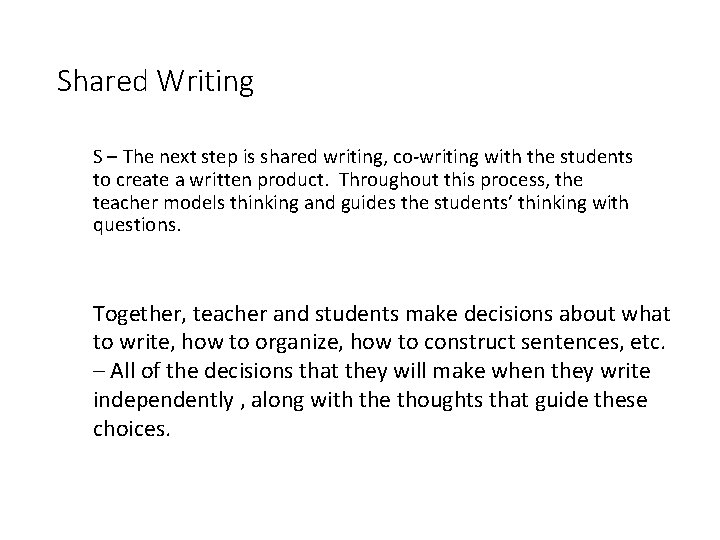 Shared Writing

S – The next step is shared writing, co-writing with the students to create a written product. Throughout this process, the teacher models thinking and guides the students' thinking with questions.

Together, teacher and students make decisions about what to write, how to organize, how to construct sentences, etc. – All of the decisions that they will make when they write independently , along with the thoughts that guide these choices.